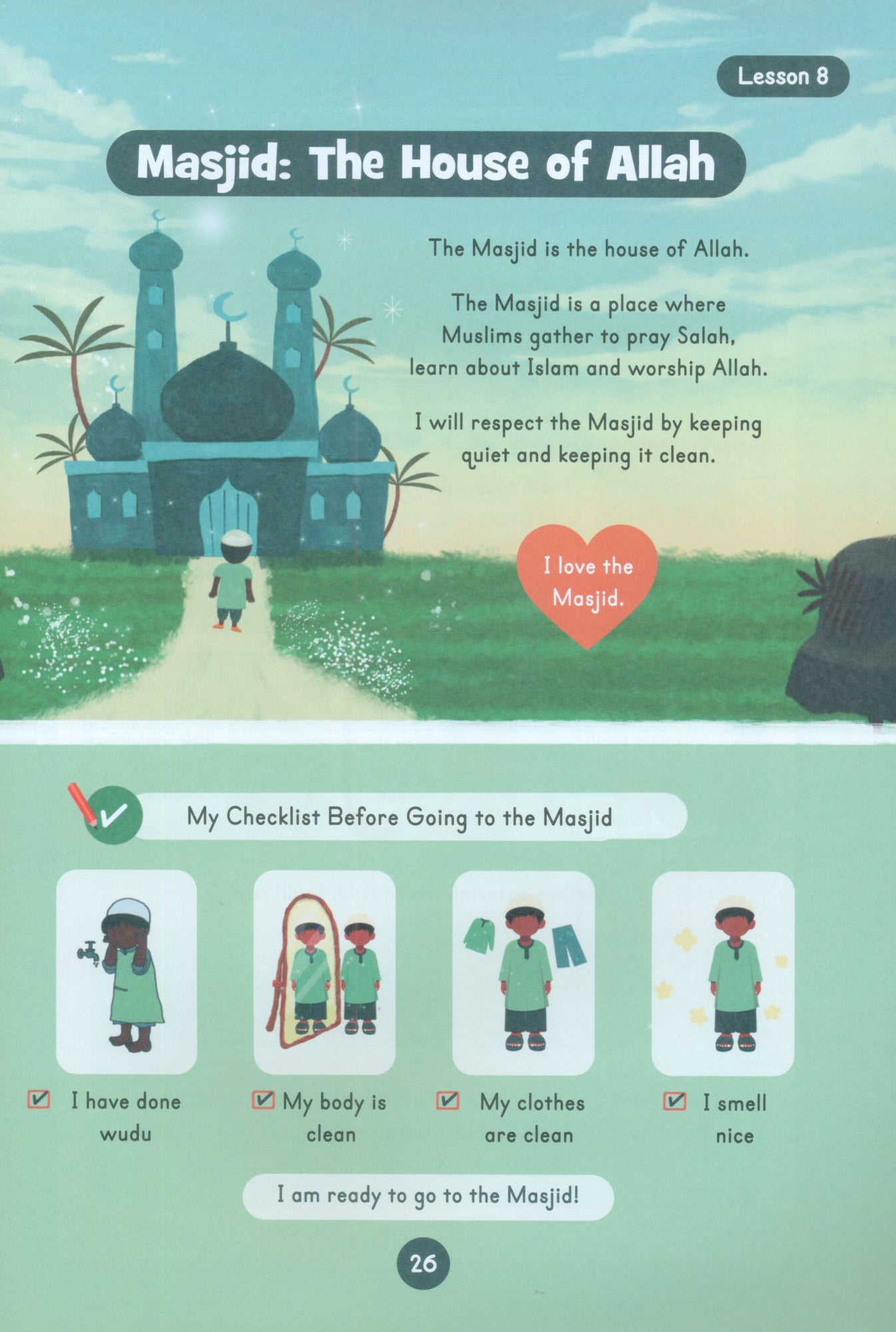 Lesson 8

Masjid: The House of Allah

The Masjid is the house of Allah.

The Masjid is a place where Muslims gather to pray Salah, learn about Islam and worship Allah.

I will respect the Masjid by keeping quiet and keeping it clean.

I love the Masjid.

My Checklist Before Going to the Masjid

☑ I have done wudu

☑ My body is clean

☑ My clothes are clean

☑ I smell nice

I am ready to go to the Masjid!

26